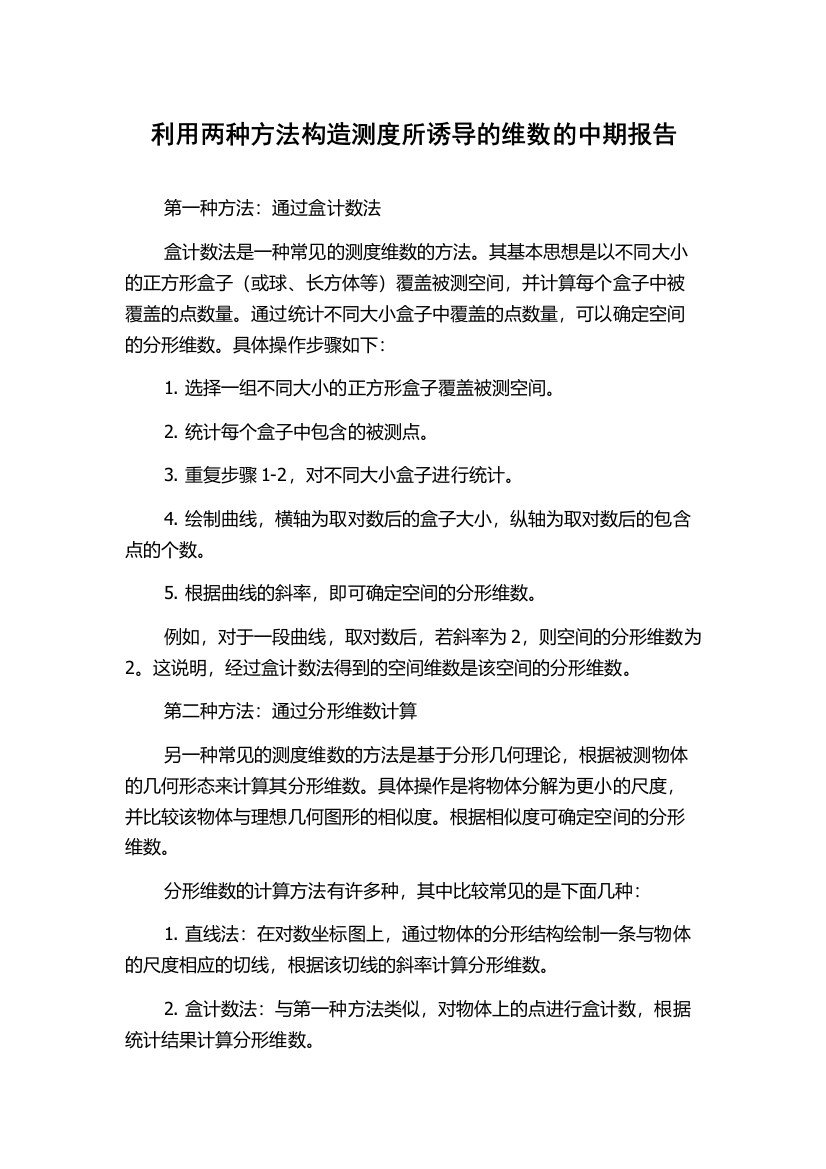 利用两种方法构造测度所诱导的维数的中期报告

第一种方法：通过盒计数法

盒计数法是一种常见的测度维数的方法。其基本思想是以不同大小的正方形盒子（或球、长方体等）覆盖被测空间，并计算每个盒子中被覆盖的点数量。通过统计不同大小盒子中覆盖的点数量，可以确定空间的分形维数。具体操作步骤如下：

1. 选择一组不同大小的正方形盒子覆盖被测空间。

2. 统计每个盒子中包含的被测点。

3. 重复步骤 1-2，对不同大小盒子进行统计。

4. 绘制曲线，横轴为取对数后的盒子大小，纵轴为取对数后的包含点的个数。

5. 根据曲线的斜率，即可确定空间的分形维数。

例如，对于一段曲线，取对数后，若斜率为 2，则空间的分形维数为 2。这说明，经过盒计数法得到的空间维数是该空间的分形维数。

第二种方法：通过分形维数计算

另一种常见的测度维数的方法是基于分形几何理论，根据被测物体的几何形态来计算其分形维数。具体操作是将物体分解为更小的尺度，并比较该物体与理想几何图形的相似度。根据相似度可确定空间的分形维数。

分形维数的计算方法有许多种，其中比较常见的是下面几种：

1. 直线法：在对数坐标图上，通过物体的分形结构绘制一条与物体的尺度相应的切线，根据该切线的斜率计算分形维数。

2. 盒计数法：与第一种方法类似，对物体上的点进行盒计数，根据统计结果计算分形维数。